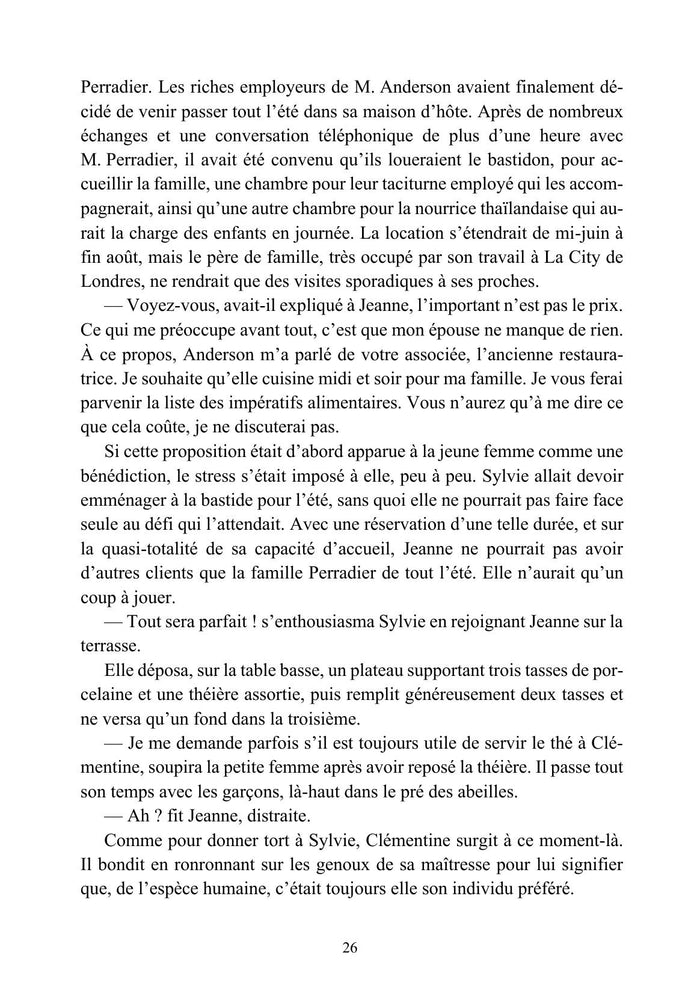 Perradier. Les riches employeurs de M. Anderson avaient finalement décidé de venir passer tout l'été dans sa maison d'hôte. Après de nombreux échanges et une conversation téléphonique de plus d'une heure avec M. Perradier, il avait été convenu qu'ils loueraient le bastidon, pour accueillir la famille, une chambre pour leur taciturne employé qui les accompagnerait, ainsi qu'une autre chambre pour la nourrice thaïlandaise qui aurait la charge des enfants en journée. La location s'étendrait de mi-juin à fin août, mais le père de famille, très occupé par son travail à La City de Londres, ne rendrait que des visites sporadiques à ses proches.

— Voyez-vous, avait-il expliqué à Jeanne, l'important n'est pas le prix. Ce qui me préoccupe avant tout, c'est que mon épouse ne manque de rien. À ce propos, Anderson m'a parlé de votre associée, l'ancienne restauratrice. Je souhaite qu'elle cuisine midi et soir pour ma famille. Je vous ferai parvenir la liste des impératifs alimentaires. Vous n'aurez qu'à me dire ce que cela coûte, je ne discuterai pas.

Si cette proposition était d'abord apparue à la jeune femme comme une bénédiction, le stress s'était imposé à elle, peu à peu. Sylvie allait devoir emménager à la bastide pour l'été, sans quoi elle ne pourrait pas faire face seule au défi qui l'attendait. Avec une réservation d'une telle durée, et sur la quasi-totalité de sa capacité d'accueil, Jeanne ne pourrait pas avoir d'autres clients que la famille Perradier de tout l'été. Elle n'aurait qu'un coup à jouer.

— Tout sera parfait ! s'enthousiasma Sylvie en rejoignant Jeanne sur la terrasse.

Elle déposa, sur la table basse, un plateau supportant trois tasses de porcelaine et une théière assortie, puis remplit généreusement deux tasses et ne versa qu'un fond dans la troisième.

— Je me demande parfois s'il est toujours utile de servir le thé à Clémentine, soupira la petite femme après avoir reposé la théière. Il passe tout son temps avec les garçons, là-haut dans le pré des abeilles.

— Ah ? fit Jeanne, distraite.

Comme pour donner tort à Sylvie, Clémentine surgit à ce moment-là. Il bondit en ronronnant sur les genoux de sa maîtresse pour lui signifier que, de l'espèce humaine, c'était toujours elle son individu préféré.

26